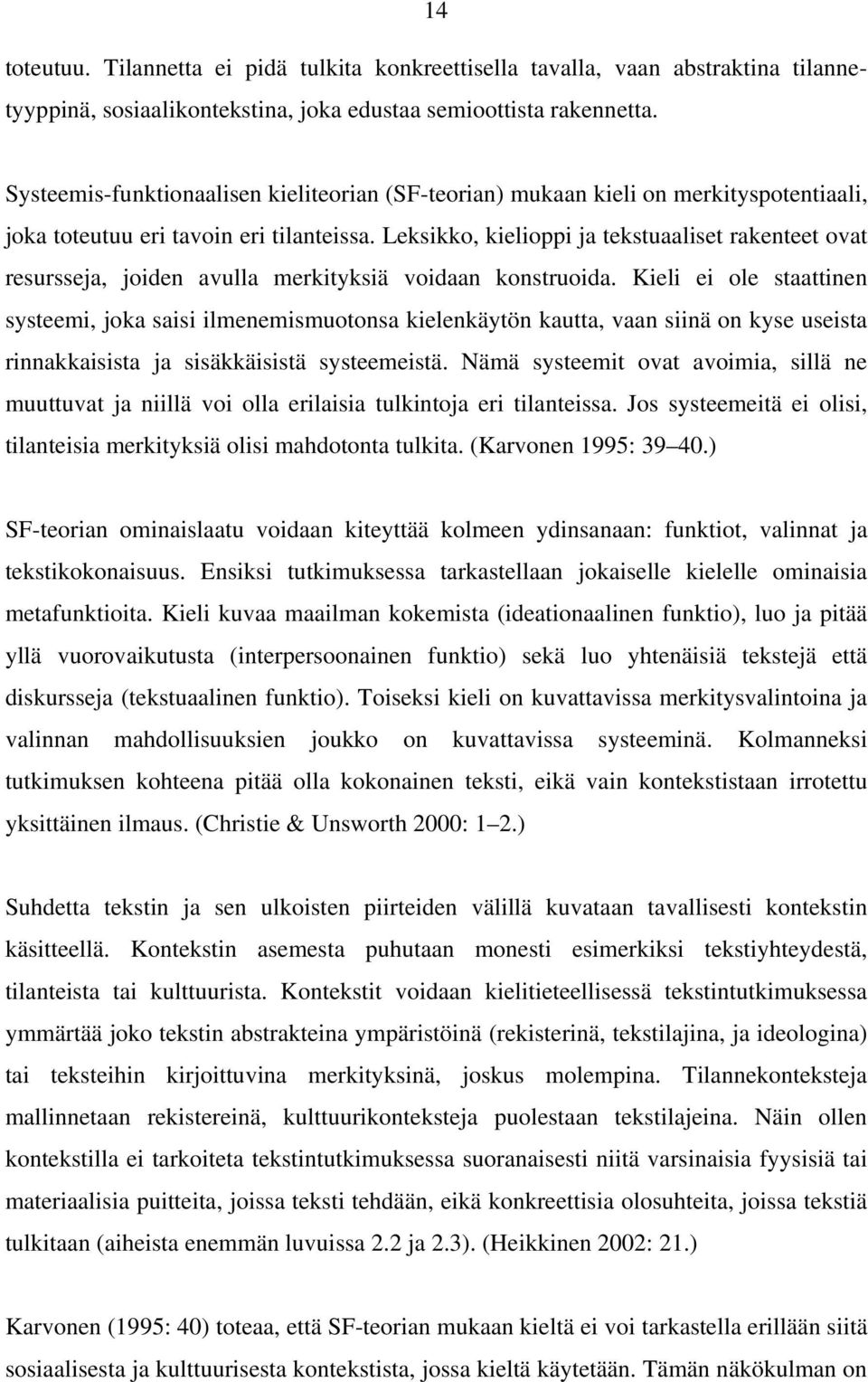 14

toteutuu. Tilannetta ei pidä tulkita konkreettisella tavalla, vaan abstraktina tilannetyyppinä, sosiaalikontekstina, joka edustaa semioottista rakennetta.

Systeemis-funktionaalisen kieliteorian (SF-teorian) mukaan kieli on merkityspotentiaali, joka toteutuu eri tavoin eri tilanteissa. Leksikko, kielioppi ja tekstuaaliset rakenteet ovat resursseja, joiden avulla merkityksiä voidaan konstruoida. Kieli ei ole staattinen systeemi, joka saisi ilmenemismuotonsa kielenkäytön kautta, vaan siinä on kyse useista rinnakkaisista ja sisäkkäisistä systeemeistä. Nämä systeemit ovat avoimia, sillä ne muuttuvat ja niillä voi olla erilaisia tulkintoja eri tilanteissa. Jos systeemeitä ei olisi, tilanteisia merkityksiä olisi mahdotonta tulkita. (Karvonen 1995: 39 40.)

SF-teorian ominaislaatu voidaan kiteyttää kolmeen ydinsanaan: funktiot, valinnat ja tekstikokonaisuus. Ensiksi tutkimuksessa tarkastellaan jokaiselle kielelle ominaisia metafunktioita. Kieli kuvaa maailman kokemista (ideationaalinen funktio), luo ja pitää yllä vuorovaikutusta (interpersoonainen funktio) sekä luo yhtenäisiä tekstejä että diskursseja (tekstuaalinen funktio). Toiseksi kieli on kuvattavissa merkitysvalintoina ja valinnan mahdollisuuksien joukko on kuvattavissa systeeminä. Kolmanneksi tutkimuksen kohteena pitää olla kokonainen teksti, eikä vain kontekstistaan irrotettu yksittäinen ilmaus. (Christie & Unsworth 2000: 1 2.)

Suhdetta tekstin ja sen ulkoisten piirteiden välillä kuvataan tavallisesti kontekstin käsitteellä. Kontekstin asemesta puhutaan monesti esimerkiksi tekstiyhteydestä, tilanteista tai kulttuurista. Kontekstit voidaan kielitieteellisessä tekstintutkimuksessa ymmärtää joko tekstin abstrakteina ympäristöinä (rekisterinä, tekstilajina, ja ideologina) tai teksteihin kirjoittuvina merkityksinä, joskus molempina. Tilannekonteksteja mallinnetaan rekistereinä, kulttuurikonteksteja puolestaan tekstilajeina. Näin ollen kontekstilla ei tarkoiteta tekstintutkimuksessa suoranaisesti niitä varsinaisia fyysisiä tai materiaalisia puitteita, joissa teksti tehdään, eikä konkreettisia olosuhteita, joissa tekstiä tulkitaan (aiheista enemmän luvuissa 2.2 ja 2.3). (Heikkinen 2002: 21.)

Karvonen (1995: 40) toteaa, että SF-teorian mukaan kieltä ei voi tarkastella erillään siitä sosiaalisesta ja kulttuurisesta kontekstista, jossa kieltä käytetään. Tämän näkökulman on